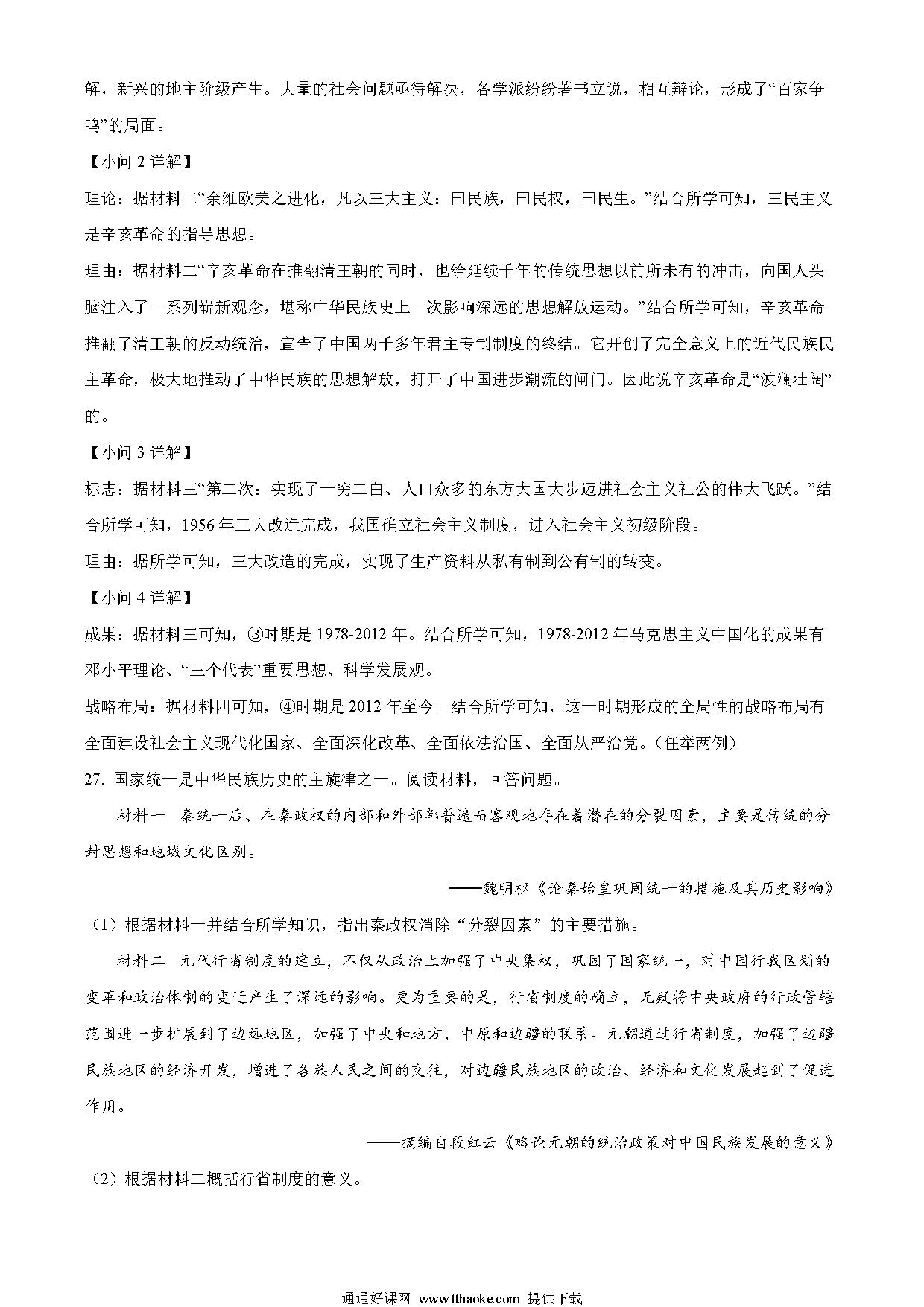 解，新兴的地主阶级产生。大量的社会问题亟待解决，各学派纷纷著书立说，相互辩论，形成了“百家争鸣”的局面。

【小问 2 详解】

理论：据材料二“余维欧美之进化，凡以三大主义：曰民族，曰民权，曰民生。”结合所学可知，三民主义是辛亥革命的指导思想。

理由：据材料二“辛亥革命在推翻清王朝的同时，也给延续千年的传统思想以前所未有的冲击，向国人头脑注入了一系列崭新观念，堪称中华民族史上一次影响深远的思想解放运动。”结合所学可知，辛亥革命推翻了清王朝的反动统治，宣告了中国两千多年君主专制制度的终结。它开创了完全意义上的近代民族民主革命，极大地推动了中华民族的思想解放，打开了中国进步潮流的闸门。因此说辛亥革命是“波澜壮阔”的。

【小问 3 详解】

标志：据材料三“第二次：实现了一穷二白、人口众多的东方大国大步迈进社会主义社公的伟大飞跃。”结合所学可知，1956 年三大改造完成，我国确立社会主义制度，进入社会主义初级阶段。

理由：据所学可知，三大改造的完成，实现了生产资料从私有制到公有制的转变。

【小问 4 详解】

成果：据材料三可知，③时期是 1978-2012 年。结合所学可知，1978-2012 年马克思主义中国化的成果有邓小平理论、“三个代表”重要思想、科学发展观。

战略布局：据材料四可知，④时期是 2012 年至今。结合所学可知，这一时期形成的全局性的战略布局有全面建设社会主义现代化国家、全面深化改革、全面依法治国、全面从严治党。（任举两例）

27. 国家统一是中华民族历史的主旋律之一。阅读材料，回答问题。

材料一　秦统一后、在秦政权的内部和外部都普遍而客观地存在着潜在的分裂因素，主要是传统的分封思想和地域文化区别。

——魏明枢《论秦始皇巩固统一的措施及其历史影响》

（1）根据材料一并结合所学知识，指出秦政权消除“分裂因素”的主要措施。

材料二　元代行省制度的建立，不仅从政治上加强了中央集权，巩固了国家统一，对中国行我区划的变革和政治体制的变迁产生了深远的影响。更为重要的是，行省制度的确立，无疑将中央政府的行政管辖范围进一步扩展到了边远地区，加强了中央和地方、中原和边疆的联系。元朝道过行省制度，加强了边疆民族地区的经济开发，增进了各族人民之间的交往，对边疆民族地区的政治、经济和文化发展起到了促进作用。

——摘编自段红云《略论元朝的统治政策对中国民族发展的意义》

（2）根据材料二概括行省制度的意义。

通通好课网 www.tthaoke.com 提供下载